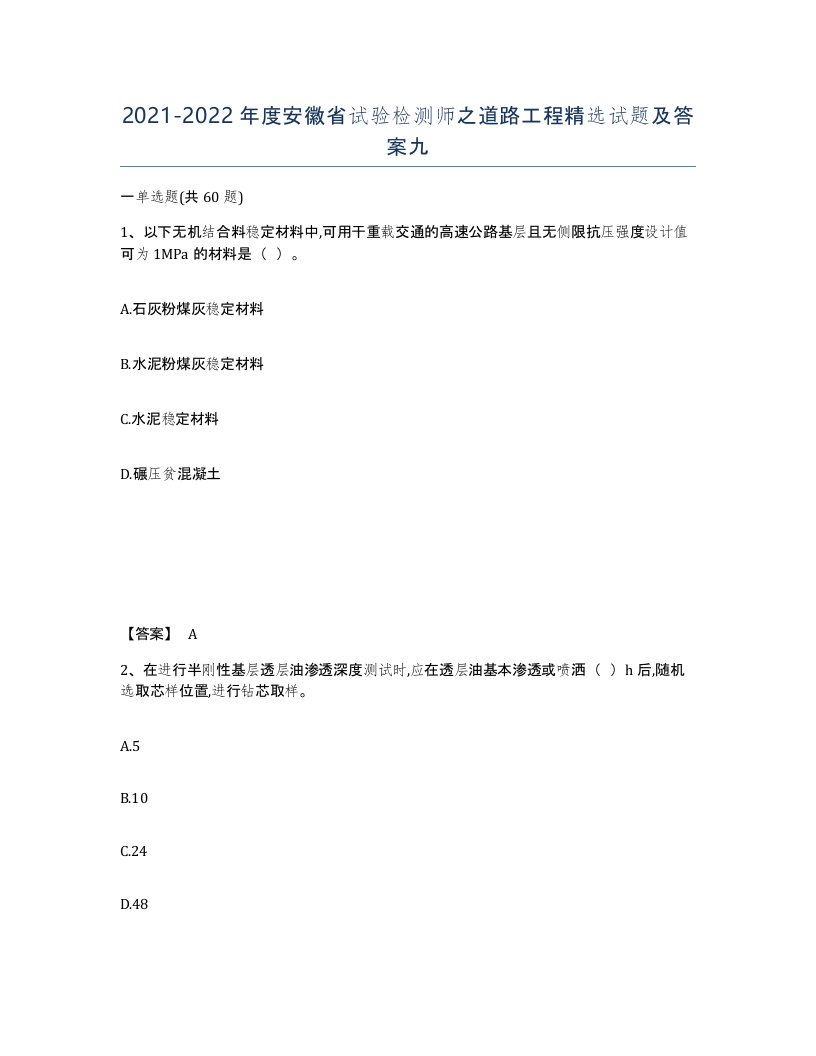 2021-2022年度安徽省试验检测师之道路工程精选试题及答案九

一单选题(共60题)

1、以下无机结合料稳定材料中,可用于重载交通的高速公路基层且无侧限抗压强度设计值可为1MPa的材料是（ ）。

A.石灰粉煤灰稳定材料

B.水泥粉煤灰稳定材料

C.水泥稳定材料

D.碾压贫混凝土

【答案】 A

2、在进行半刚性基层透层油渗透深度测试时,应在透层油基本渗透或喷洒（ ）h后,随机选取芯样位置,进行钻芯取样。

A.5

B.10

C.24

D.48